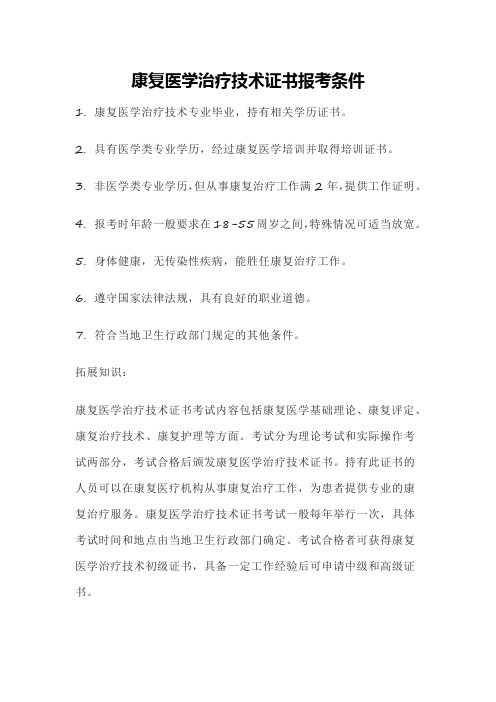 康复医学治疗技术证书报考条件

1. 康复医学治疗技术专业毕业，持有相关学历证书。

2. 具有医学类专业学历，经过康复医学培训并取得培训证书。

3. 非医学类专业学历，但从事康复治疗工作满 2 年，提供工作证明。

4. 报考时年龄一般要求在 18-55 周岁之间，特殊情况可适当放宽。

5. 身体健康，无传染性疾病，能胜任康复治疗工作。

6. 遵守国家法律法规，具有良好的职业道德。

7. 符合当地卫生行政部门规定的其他条件。

拓展知识：

康复医学治疗技术证书考试内容包括康复医学基础理论、康复评定、康复治疗技术、康复护理等方面。考试分为理论考试和实际操作考试两部分，考试合格后颁发康复医学治疗技术证书。持有此证书的人员可以在康复医疗机构从事康复治疗工作，为患者提供专业的康复治疗服务。康复医学治疗技术证书考试一般每年举行一次，具体考试时间和地点由当地卫生行政部门确定。考试合格者可获得康复医学治疗技术初级证书，具备一定工作经验后可申请中级和高级证书。